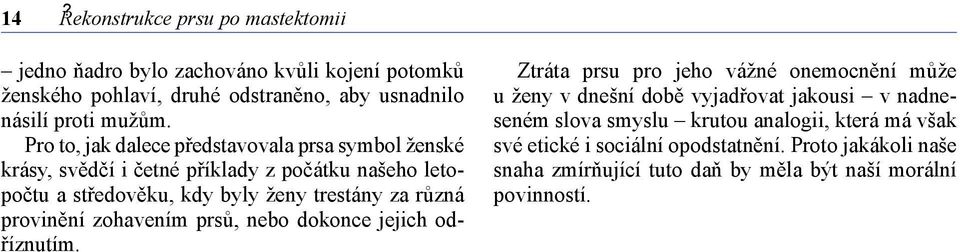 14 Rekonstrukce prsu po mastektomii

– jedno ňadro bylo zachováno kvůli kojení potomků ženského pohlaví, druhé odstraněno, aby usnadnilo násilí proti mužům.

Pro to, jak dalece představovala prsa symbol ženské krásy, svědčí i četné příklady z počátku našeho letopočtu a středověku, kdy byly ženy trestány za různá provinění zohavením prsů, nebo dokonce jejich odříznutím.

Ztráta prsu pro jeho vážné onemocnění může u ženy v dnešní době vyjadřovat jakousi – v nadneseném slova smyslu – krutou analogii, která má však své etické i sociální opodstatnění. Proto jakákoli naše snaha zmírňující tuto daň by měla být naší morální povinností.